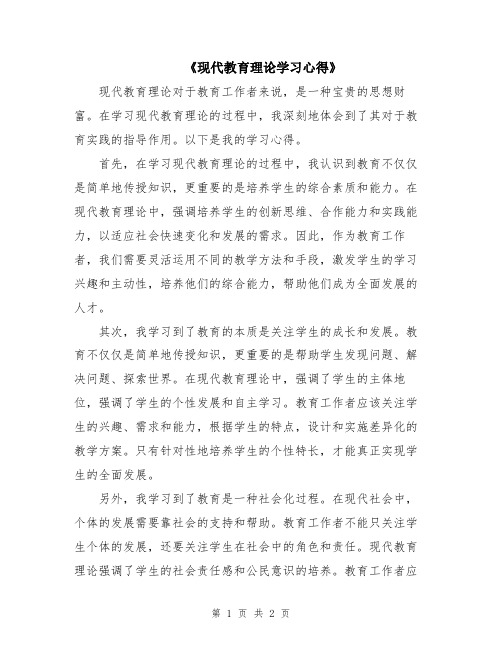 《现代教育理论学习心得》

现代教育理论对于教育工作者来说，是一种宝贵的思想财富。在学习现代教育理论的过程中，我深刻地体会到了其对于教育实践的指导作用。以下是我的学习心得。

首先，在学习现代教育理论的过程中，我认识到教育不仅仅是简单地传授知识，更重要的是培养学生的综合素质和能力。在现代教育理论中，强调培养学生的创新思维、合作能力和实践能力，以适应社会快速变化和发展的需求。因此，作为教育工作者，我们需要灵活运用不同的教学方法和手段，激发学生的学习兴趣和主动性，培养他们的综合能力，帮助他们成为全面发展的人才。

其次，我学习到了教育的本质是关注学生的成长和发展。教育不仅仅是简单地传授知识，更重要的是帮助学生发现问题、解决问题、探索世界。在现代教育理论中，强调了学生的主体地位，强调了学生的个性发展和自主学习。教育工作者应该关注学生的兴趣、需求和能力，根据学生的特点，设计和实施差异化的教学方案。只有针对性地培养学生的个性特长，才能真正实现学生的全面发展。

另外，我学习到了教育是一种社会化过程。在现代社会中，个体的发展需要靠社会的支持和帮助。教育工作者不能只关注学生个体的发展，还要关注学生在社会中的角色和责任。现代教育理论强调了学生的社会责任感和公民意识的培养。教育工作者应

第 1 页 共 2 页